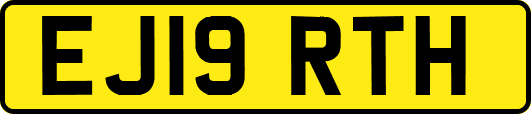 EJ19 RTH